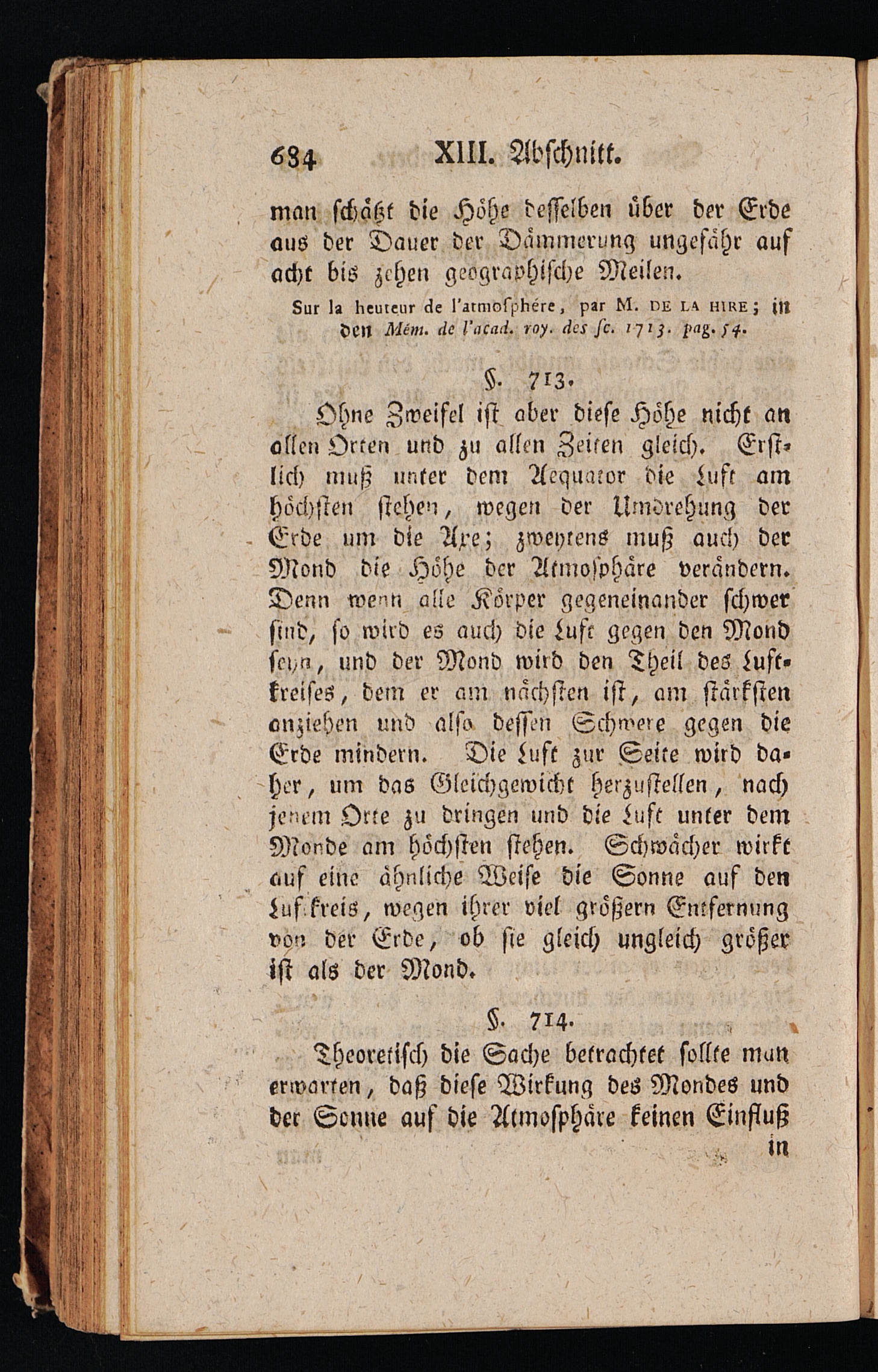 684 XIII. Abschnitt.

man schätzt die Höhe desselben über der Erde aus der Dauer der Dämmerung ungefähr auf acht bis zehen geographische Meilen.

Sur la heuteur de l'atmosphére, par M. DE LA HIRE; in den Mém. de l'acad. roy. des sc. 1713. pag. 54.

§. 713.

Ohne Zweifel ist aber diese Höhe nicht an allen Orten und zu allen Zeiten gleich. Erstlich muß unter dem Aequator die Luft am höchsten stehen, wegen der Umdrehung der Erde um die Axe; zweytens muß auch der Mond die Höhe der Atmosphäre verändern. Denn wenn alle Körper gegeneinander schwer sind, so wird es auch die Luft gegen den Mond seyn, und der Mond wird den Theil des Luftkreises, dem er am nächsten ist, am stärksten anziehen und also dessen Schwere gegen die Erde mindern. Die Luft zur Seite wird daher, um das Gleichgewicht herzustellen, nach jenem Orte zu dringen und die Luft unter dem Monde am höchsten stehen. Schwächer wirkt auf eine ähnliche Weise die Sonne auf den Luftkreis, wegen ihrer viel größern Entfernung von der Erde, ob sie gleich ungleich größer ist als der Mond.

§. 714.

Theoretisch die Sache betrachtet sollte man erwarten, daß diese Wirkung des Mondes und der Sonne auf die Atmosphäre keinen Einfluß in